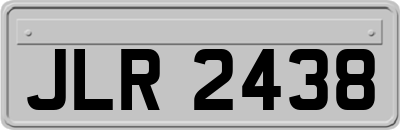 JLR 2438